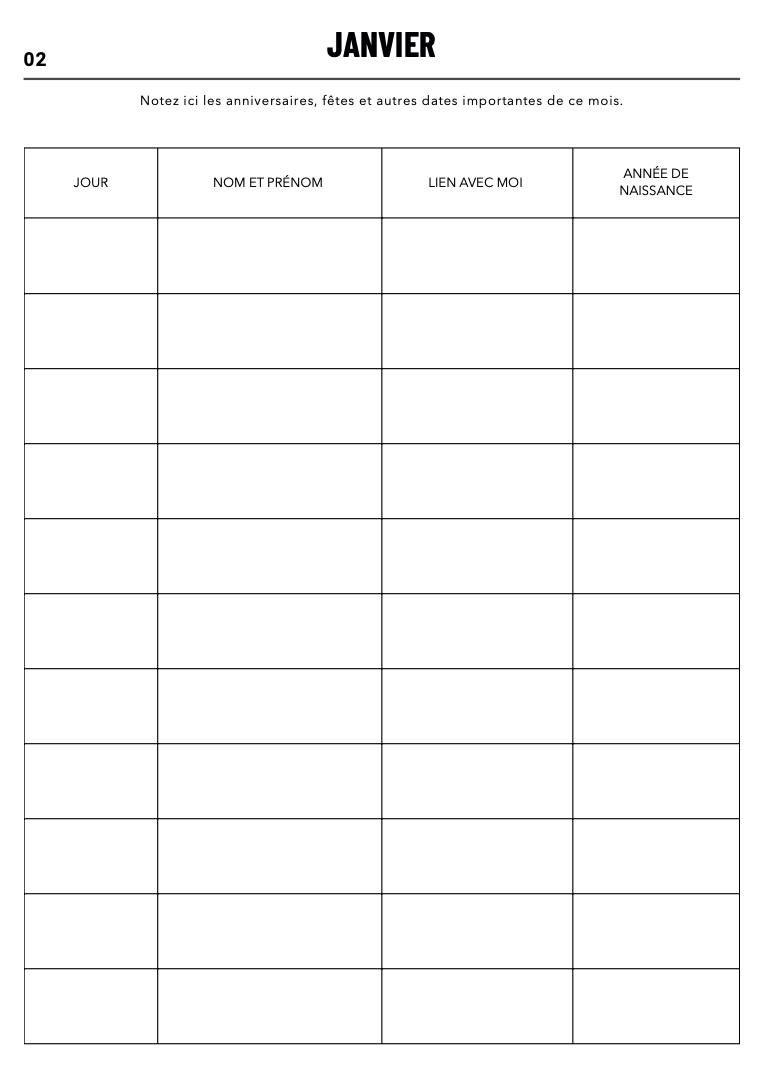 02

JANVIER

Notez ici les anniversaires, fêtes et autres dates importantes de ce mois.

| JOUR | NOM ET PRÉNOM | LIEN AVEC MOI | ANNÉE DE NAISSANCE |
|---|---|---|---|
| | | | |
| | | | |
| | | | |
| | | | |
| | | | |
| | | | |
| | | | |
| | | | |
| | | | |
| | | | |
| | | | |